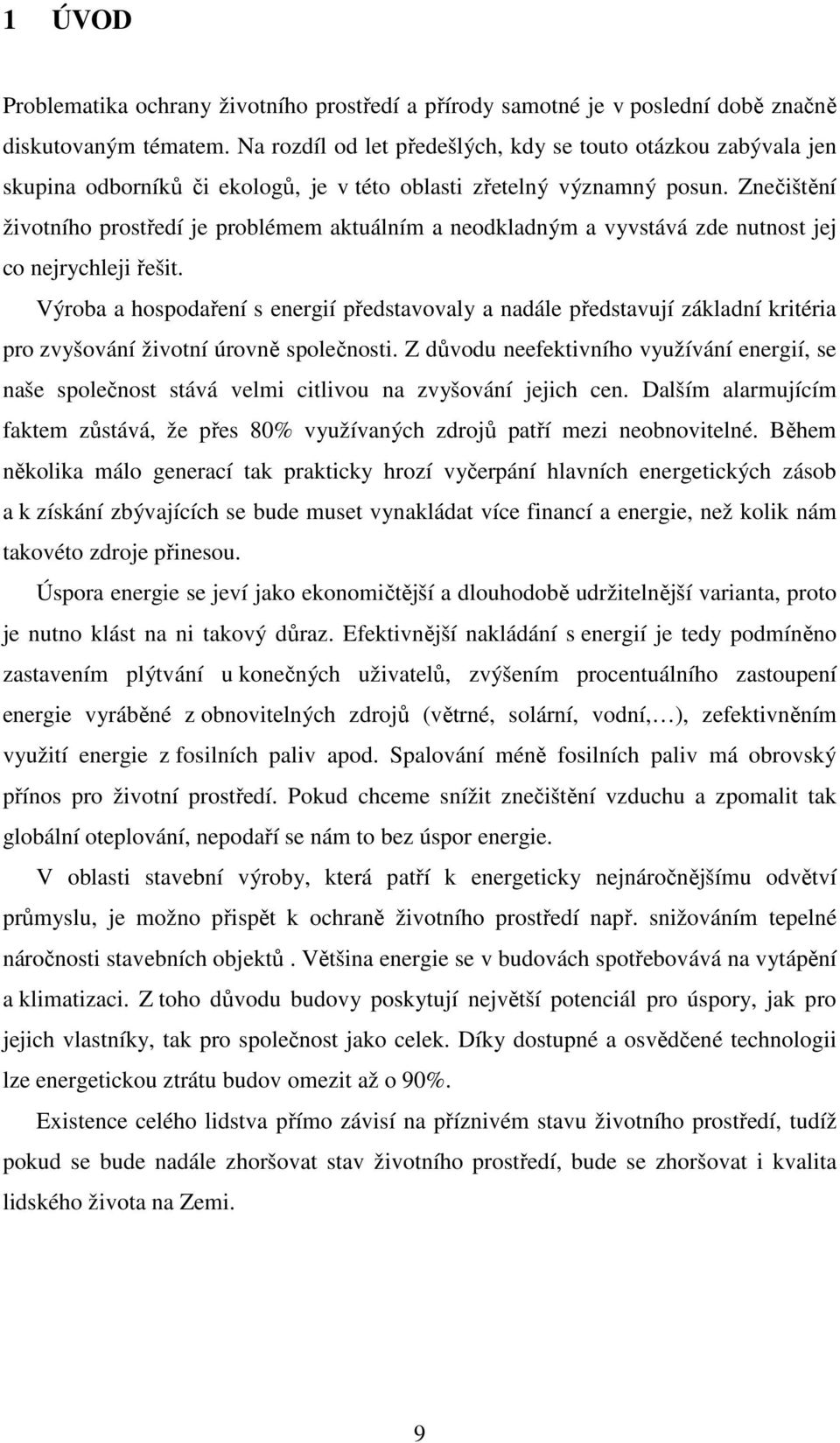 1 ÚVOD

Problematika ochrany životního prostředí a přírody samotné je v poslední době značně diskutovaným tématem. Na rozdíl od let předešlých, kdy se touto otázkou zabývala jen skupina odborníků či ekologů, je v této oblasti zřetelný významný posun. Znečištění životního prostředí je problémem aktuálním a neodkladným a vyvstává zde nutnost jej co nejrychleji řešit.

Výroba a hospodaření s energií představovaly a nadále představují základní kritéria pro zvyšování životní úrovně společnosti. Z důvodu neefektivního využívání energií, se naše společnost stává velmi citlivou na zvyšování jejich cen. Dalším alarmujícím faktem zůstává, že přes 80% využívaných zdrojů patří mezi neobnovitelné. Během několika málo generací tak prakticky hrozí vyčerpání hlavních energetických zásob a k získání zbývajících se bude muset vynakládat více financí a energie, než kolik nám takovéto zdroje přinesou.

Úspora energie se jeví jako ekonomičtější a dlouhodobě udržitelnější varianta, proto je nutno klást na ni takový důraz. Efektivnější nakládání s energií je tedy podmíněno zastavením plýtvání u konečných uživatelů, zvýšením procentuálního zastoupení energie vyráběné z obnovitelných zdrojů (větrné, solární, vodní,…), zefektivněním využití energie z fosilních paliv apod. Spalování méně fosilních paliv má obrovský přínos pro životní prostředí. Pokud chceme snížit znečištění vzduchu a zpomalit tak globální oteplování, nepodaří se nám to bez úspor energie.

V oblasti stavební výroby, která patří k energeticky nejnáročnějšímu odvětví průmyslu, je možno přispět k ochraně životního prostředí např. snižováním tepelné náročnosti stavebních objektů . Většina energie se v budovách spotřebovává na vytápění a klimatizaci. Z toho důvodu budovy poskytují největší potenciál pro úspory, jak pro jejich vlastníky, tak pro společnost jako celek. Díky dostupné a osvědčené technologii lze energetickou ztrátu budov omezit až o 90%.

Existence celého lidstva přímo závisí na příznivém stavu životního prostředí, tudíž pokud se bude nadále zhoršovat stav životního prostředí, bude se zhoršovat i kvalita lidského života na Zemi.

9